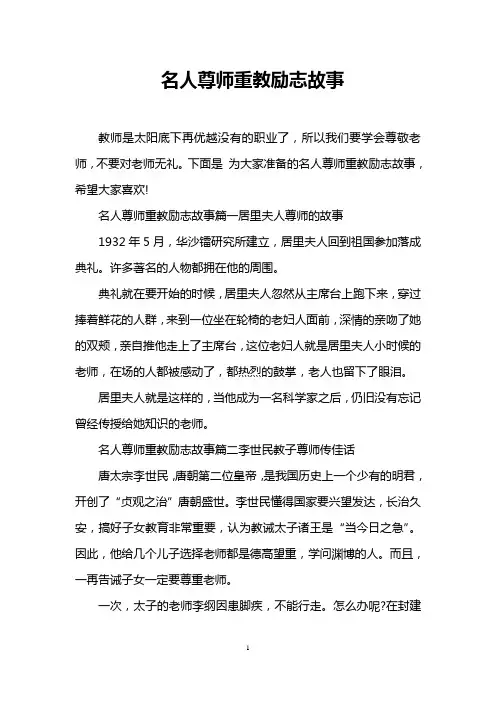 名人尊师重教励志故事

教师是太阳底下再优越没有的职业了，所以我们要学会尊敬老师，不要对老师无礼。下面是 为大家准备的名人尊师重教励志故事，希望大家喜欢!

名人尊师重教励志故事篇一居里夫人尊师的故事

1932 年 5 月，华沙镭研究所建立，居里夫人回到祖国参加落成典礼。许多著名的人物都拥在他的周围。

典礼就在要开始的时候，居里夫人忽然从主席台上跑下来，穿过捧着鲜花的人群，来到一位坐在轮椅的老妇人面前，深情的亲吻了她的双颊，亲自推他走上了主席台，这位老妇人就是居里夫人小时候的老师，在场的人都被感动了，都热烈的鼓掌，老人也留下了眼泪。

居里夫人就是这样的，当他成为一名科学家之后，仍旧没有忘记曾经传授给她知识的老师。

名人尊师重教励志故事篇二李世民教子尊师传佳话

唐太宗李世民，唐朝第二位皇帝，是我国历史上一个少有的明君，开创了“贞观之治”唐朝盛世。李世民懂得国家要兴望发达，长治久安，搞好子女教育非常重要，认为教诫太子诸王是“当今日之急”。因此，他给几个儿子选择老师都是德高望重，学问渊博的人。而且，一再告诫子女一定要尊重老师。

一次，太子的老师李纲因患脚疾，不能行走。怎么办呢?在封建

1